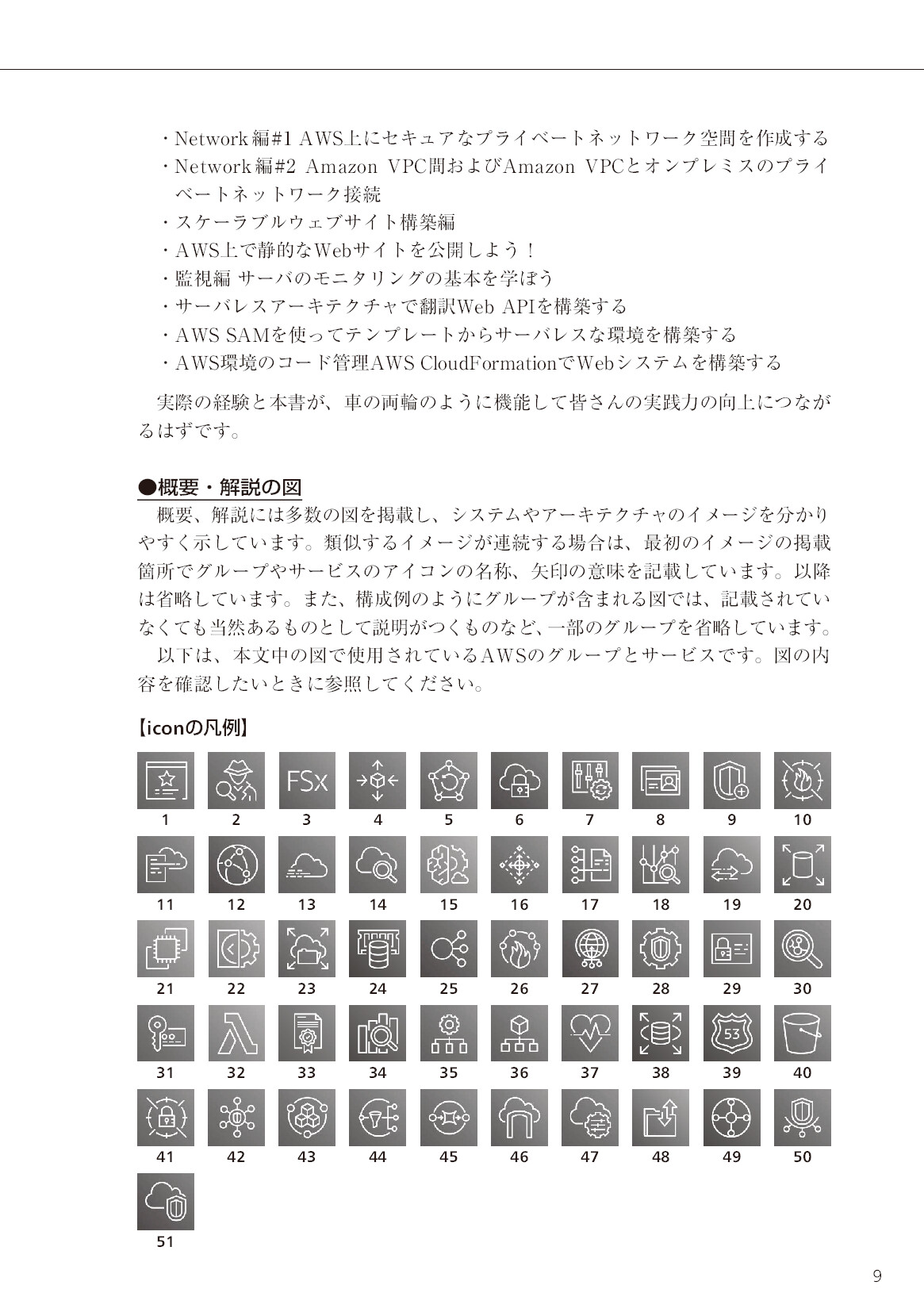 ・Network編#1 AWS上にセキュアなプライベートネットワーク空間を作成する
・Network編#2 Amazon VPC間およびAmazon VPCとオンプレミスのプライベートネットワーク接続
・スケーラブルウェブサイト構築編
・AWS上で静的なWebサイトを公開しよう！
・監視編 サーバのモニタリングの基本を学ぼう
・サーバレスアーキテクチャで翻訳Web APIを構築する
・AWS SAMを使ってテンプレートからサーバレスな環境を構築する
・AWS環境のコード管理AWS CloudFormationでWebシステムを構築する

実際の経験と本書が、車の両輪のように機能して皆さんの実践力の向上につながるはずです。

●概要・解説の図

概要、解説には多数の図を掲載し、システムやアーキテクチャのイメージを分かりやすく示しています。類似するイメージが連続する場合は、最初のイメージの掲載箇所でグループやサービスのアイコンの名称、矢印の意味を記載しています。以降は省略しています。また、構成例のようにグループが含まれる図では、記載されていなくても当然あるものとして説明がつくものなど、一部のグループを省略しています。

以下は、本文中の図で使用されているAWSのグループとサービスです。図の内容を確認したいときに参照してください。

【iconの凡例】

FSx

1 2 3 4 5 6 7 8 9 10

11 12 13 14 15 16 17 18 19 20

21 22 23 24 25 26 27 28 29 30

53

31 32 33 34 35 36 37 38 39 40

41 42 43 44 45 46 47 48 49 50

51

9